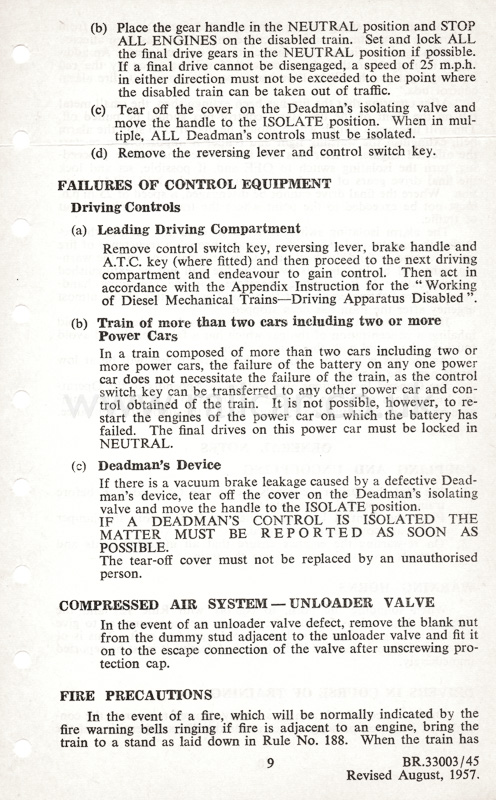 (b) Place the gear handle in the NEUTRAL position and STOP ALL ENGINES on the disabled train. Set and lock ALL the final drive gears in the NEUTRAL position if possible. If a final drive cannot be disengaged, a speed of 25 m.p.h. in either direction must not be exceeded to the point where the disabled train can be taken out of traffic.

(c) Tear off the cover on the Deadman's isolating valve and move the handle to the ISOLATE position. When in multiple, ALL Deadman's controls must be isolated.

(d) Remove the reversing lever and control switch key.

FAILURES OF CONTROL EQUIPMENT

Driving Controls

(a) Leading Driving Compartment

Remove control switch key, reversing lever, brake handle and A.T.C. key (where fitted) and then proceed to the next driving compartment and endeavour to gain control. Then act in accordance with the Appendix Instruction for the "Working of Diesel Mechanical Trains—Driving Apparatus Disabled".

(b) Train of more than two cars including two or more Power Cars

In a train composed of more than two cars including two or more power cars, the failure of the battery on any one power car does not necessitate the failure of the train, as the control switch key can be transferred to any other power car and control obtained of the train. It is not possible, however, to restart the engines of the power car on which the battery has failed. The final drives on this power car must be locked in NEUTRAL.

(c) Deadman's Device

If there is a vacuum brake leakage caused by a defective Deadman's device, tear off the cover on the Deadman's isolating valve and move the handle to the ISOLATE position.
IF A DEADMAN'S CONTROL IS ISOLATED THE MATTER MUST BE REPORTED AS SOON AS POSSIBLE.
The tear-off cover must not be replaced by an unauthorised person.

COMPRESSED AIR SYSTEM — UNLOADER VALVE

In the event of an unloader valve defect, remove the blank nut from the dummy stud adjacent to the unloader valve and fit it on to the escape connection of the valve after unscrewing protection cap.

FIRE PRECAUTIONS

In the event of a fire, which will be normally indicated by the fire warning bells ringing if fire is adjacent to an engine, bring the train to a stand as laid down in Rule No. 188. When the train has

9

BR.33003/45
Revised August, 1957.